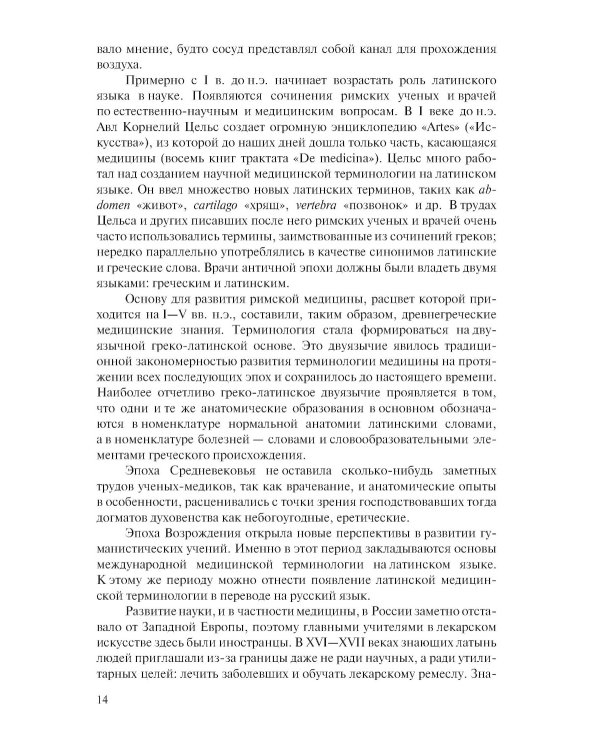 вало мнение, будто сосуд представлял собой канал для прохождения воздуха.

Примерно с I в. до н.э. начинает возрастать роль латинского языка в науке. Появляются сочинения римских ученых и врачей по естественно-научным и медицинским вопросам. В I веке до н.э. Авл Корнелий Цельс создает огромную энциклопедию «Artes» («Искусства»), из которой до наших дней дошла только часть, касающаяся медицины (восемь книг трактата «De medicina»). Цельс много работал над созданием научной медицинской терминологии на латинском языке. Он ввел множество новых латинских терминов, таких как abdomen «живот», cartilago «хрящ», vertebra «позвонок» и др. В трудах Цельса и других писавших после него римских ученых и врачей очень часто использовались термины, заимствованные из сочинений греков; нередко параллельно употреблялись в качестве синонимов латинские и греческие слова. Врачи античной эпохи должны были владеть двумя языками: греческим и латинским.

Основу для развития римской медицины, расцвет которой приходится на I—V вв. н.э., составили, таким образом, древнегреческие медицинские знания. Терминология стала формироваться на двуязычной греко-латинской основе. Это двуязычие явилось традиционной закономерностью развития терминологии медицины на протяжении всех последующих эпох и сохранилось до настоящего времени. Наиболее отчетливо греко-латинское двуязычие проявляется в том, что одни и те же анатомические образования в основном обозначаются в номенклатуре нормальной анатомии латинскими словами, а в номенклатуре болезней — словами и словообразовательными элементами греческого происхождения.

Эпоха Средневековья не оставила сколько-нибудь заметных трудов ученых-медиков, так как врачевание, и анатомические опыты в особенности, расценивались с точки зрения господствовавших тогда догматов духовенства как небогоугодные, еретические.

Эпоха Возрождения открыла новые перспективы в развитии гуманистических учений. Именно в этот период закладываются основы международной медицинской терминологии на латинском языке. К этому же периоду можно отнести появление латинской медицинской терминологии в переводе на русский язык.

Развитие науки, и в частности медицины, в России заметно отставало от Западной Европы, поэтому главными учителями в лекарском искусстве здесь были иностранцы. В XVI—XVII веках знающих латынь людей приглашали из-за границы даже не ради научных, а ради утилитарных целей: лечить заболевших и обучать лекарскому ремеслу. Зна-

14